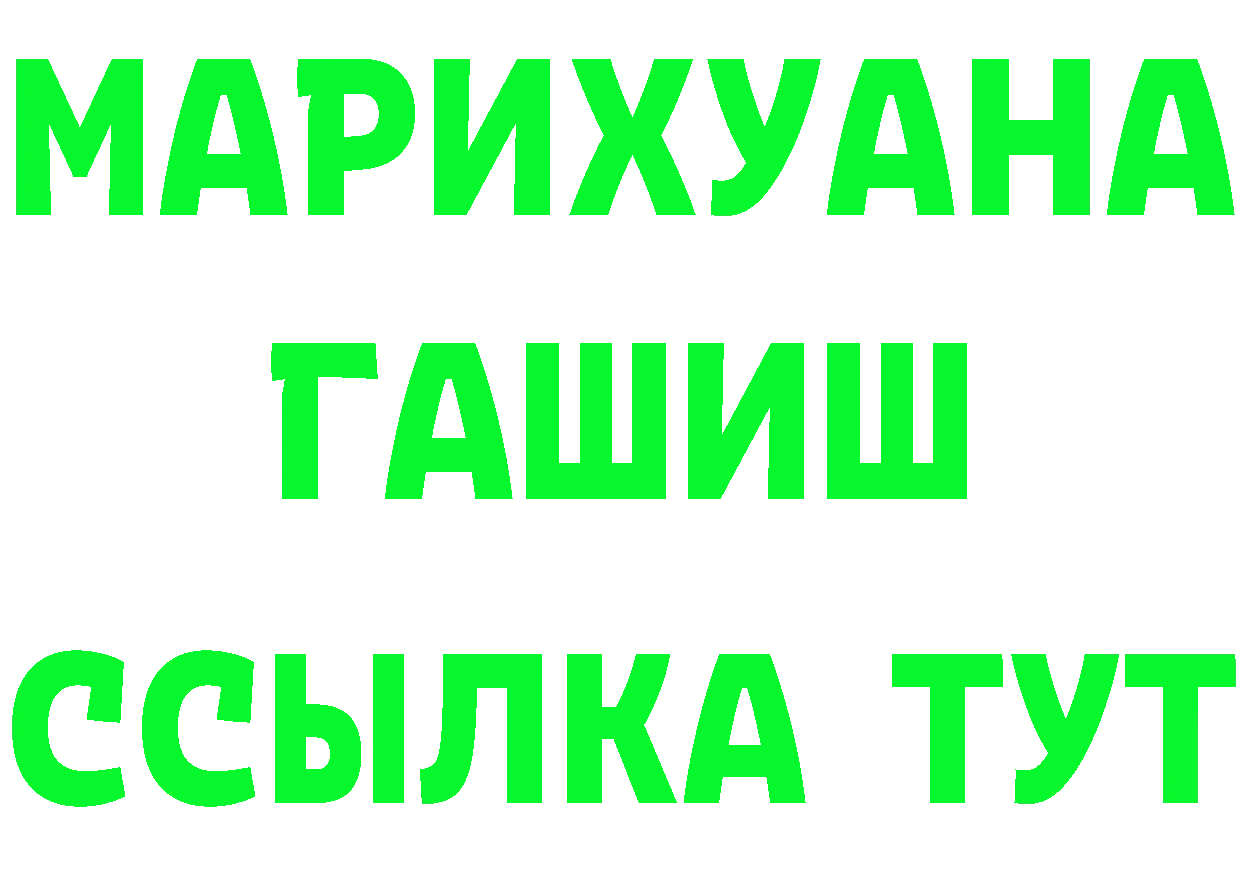 МАРИХУАНА
ГАШИШ
ССЫЛКА ТУТ